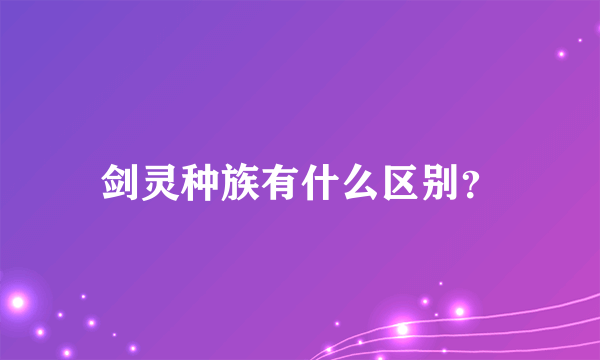 剑灵种族有什么区别?